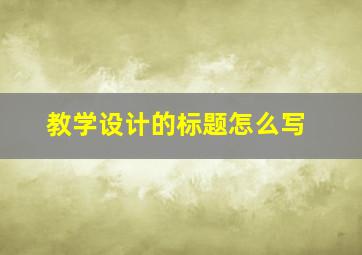 教学设计的标题怎么写